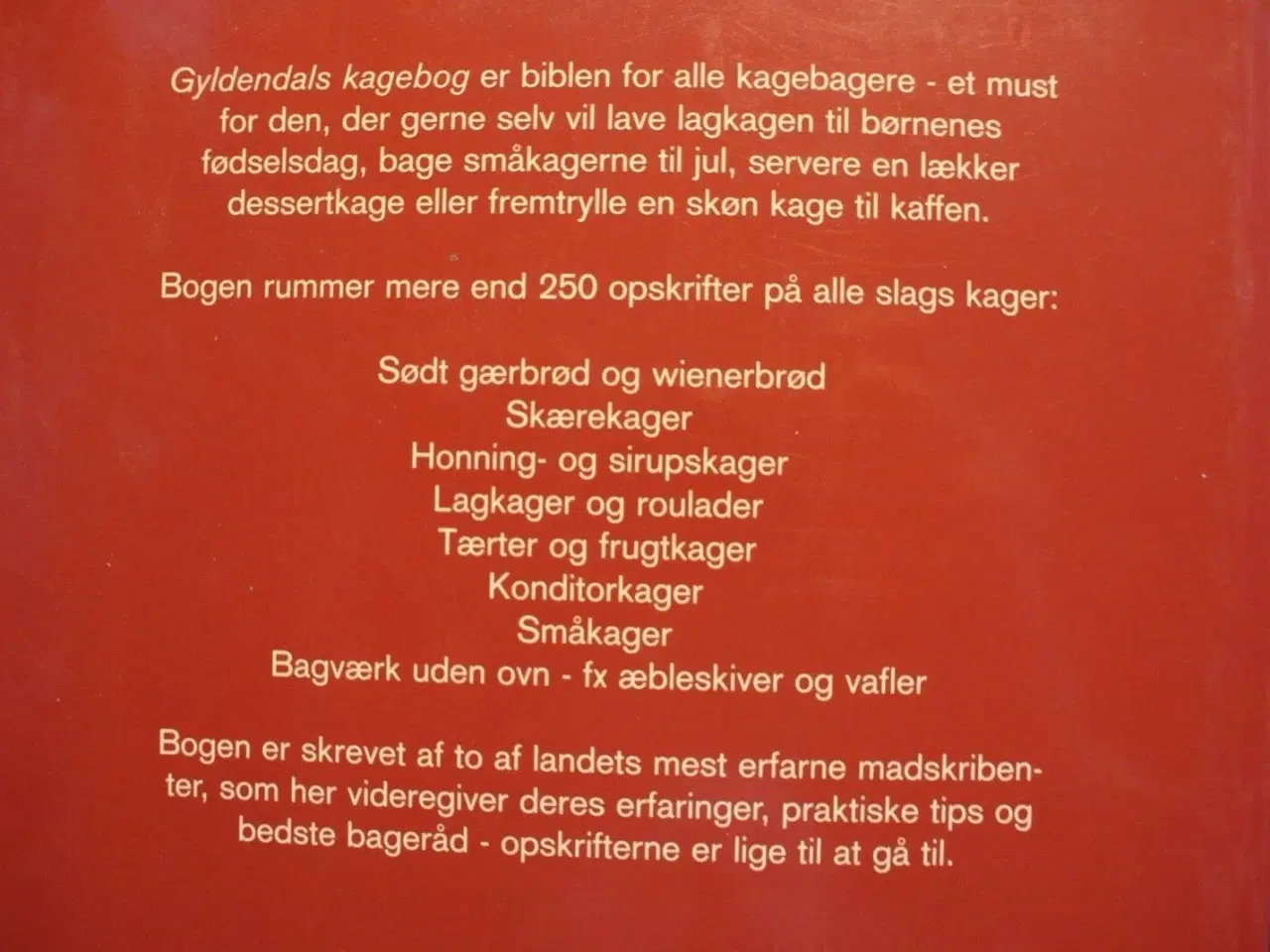 Gyldendals kagebog er biblen for alle kagebagere - et must for den, der gerne selv vil lave lagkagen til børnenes fødselsdag, bage småkagerne til jul, servere en lækker dessertkage eller fremtrylle en skøn kage til kaffen.

Bogen rummer mere end 250 opskrifter på alle slags kager:

Sødt gærbrød og wienerbrød
Skærekager
Honning- og sirupskager
Lagkager og roulader
Tærter og frugtkager
Konditorkager
Småkager
Bagværk uden ovn - fx æbleskiver og vafler

Bogen er skrevet af to af landets mest erfarne madskribenter, som her videregiver deres erfaringer, praktiske tips og bedste bageråd - opskrifterne er lige til at gå til.